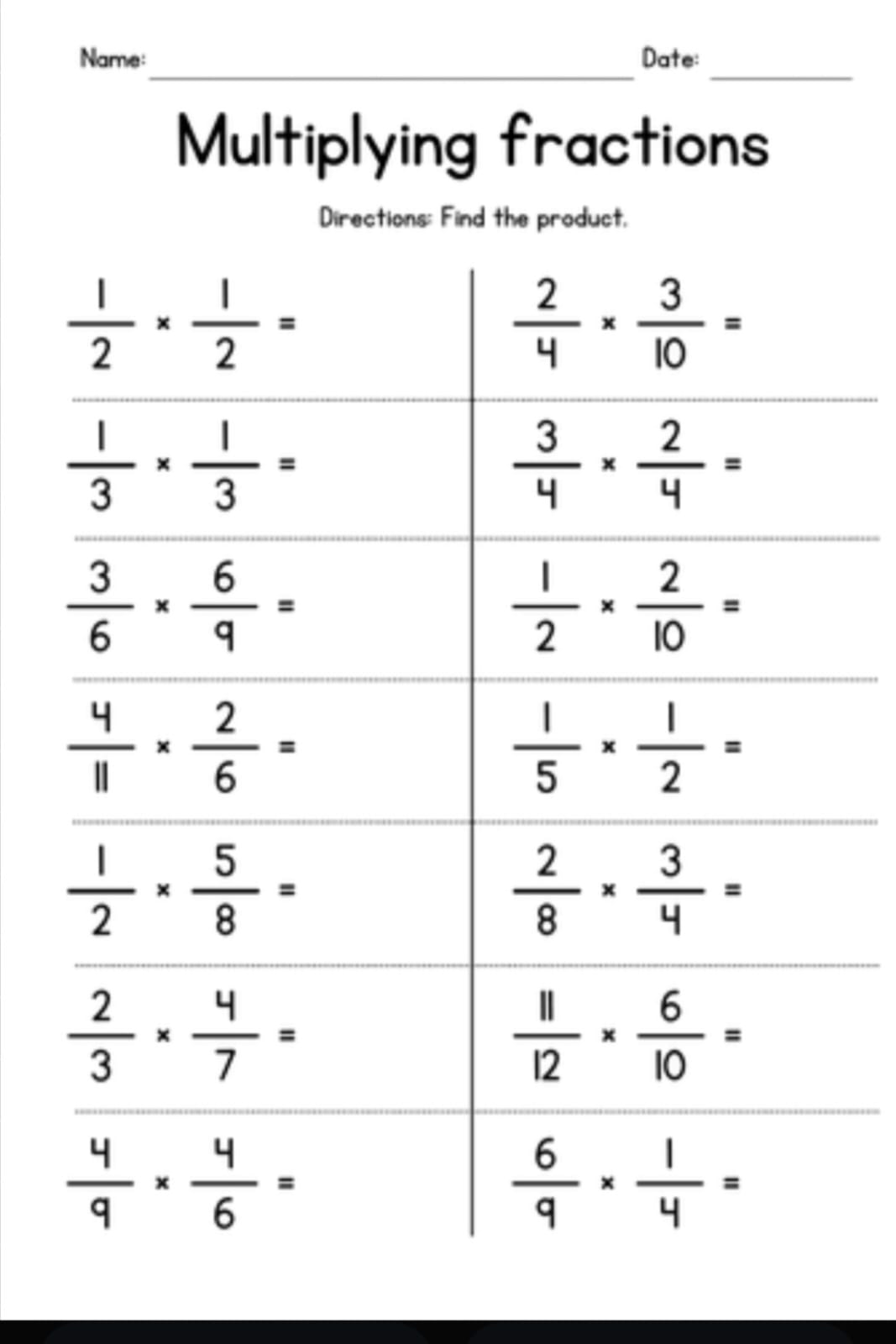 Name: ____ Date: ____

Multiplying fractions

Directions: Find the product.

$\frac{1}{2} \times \frac{1}{2} =$

$\frac{1}{3} \times \frac{1}{3} =$

$\frac{3}{6} \times \frac{6}{9} =$

$\frac{4}{11} \times \frac{2}{6} =$

$\frac{1}{2} \times \frac{5}{8} =$

$\frac{2}{3} \times \frac{4}{7} =$

$\frac{4}{9} \times \frac{4}{6} =$

$\frac{2}{4} \times \frac{3}{10} =$

$\frac{3}{4} \times \frac{2}{4} =$

$\frac{1}{2} \times \frac{2}{10} =$

$\frac{1}{5} \times \frac{1}{2} =$

$\frac{2}{8} \times \frac{3}{4} =$

$\frac{11}{12} \times \frac{6}{10} =$

$\frac{6}{9} \times \frac{1}{4} =$